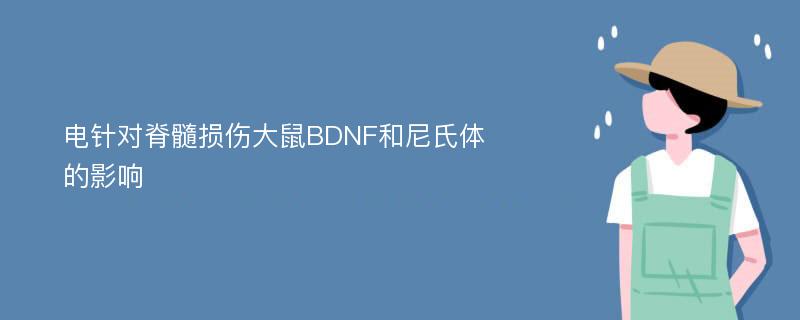 电针对脊髓损伤大鼠BDNF和尼氏体的影响